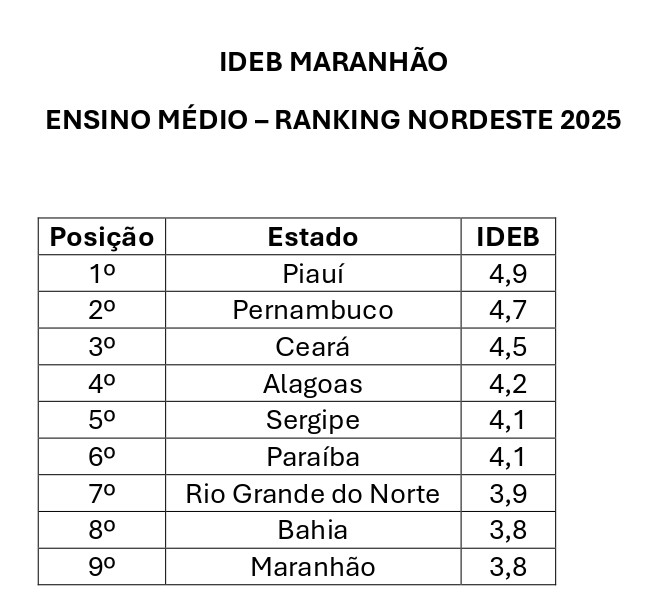 IDEB MARANHÃO

ENSINO MÉDIO – RANKING NORDESTE 2025

| Posição | Estado | IDEB |
|---|---|---|
| 1º | Piauí | 4,9 |
| 2º | Pernambuco | 4,7 |
| 3º | Ceará | 4,5 |
| 4º | Alagoas | 4,2 |
| 5º | Sergipe | 4,1 |
| 6º | Paraíba | 4,1 |
| 7º | Rio Grande do Norte | 3,9 |
| 8º | Bahia | 3,8 |
| 9º | Maranhão | 3,8 |